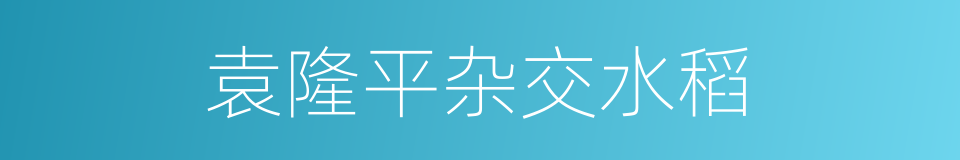 袁隆平杂交水稻